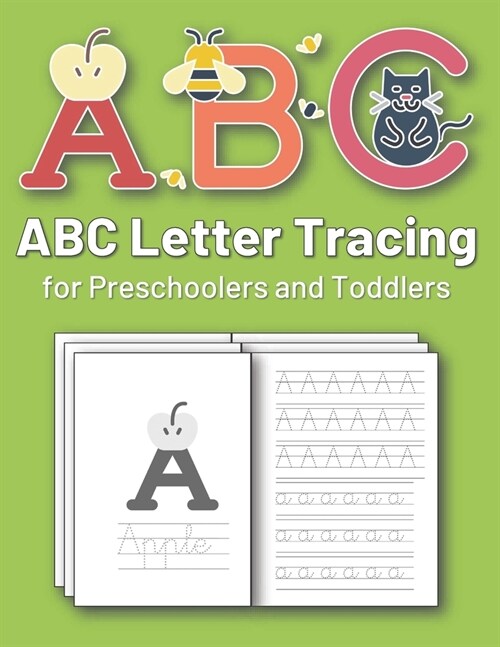 ABC

ABC Letter Tracing
for Preschoolers and Toddlers

A

Apple

A A A A A A
A A A A A A
A A A A A A
a a a a a a
a a a a a a
a a a a a a